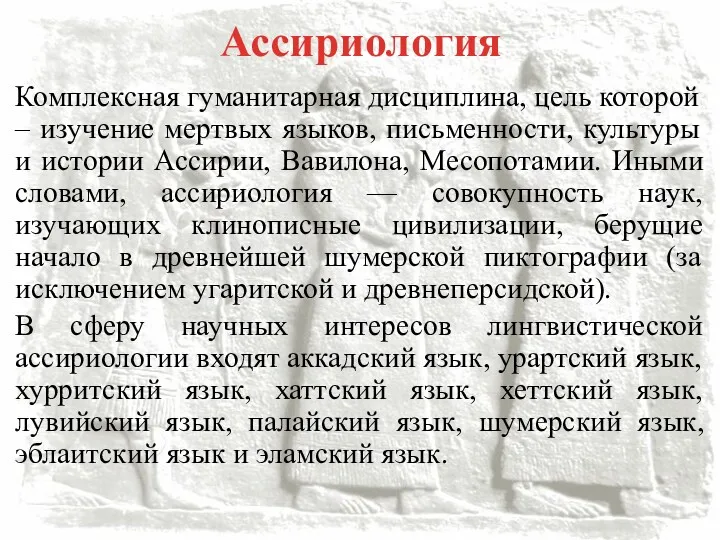 Ассириология

Комплексная гуманитарная дисциплина, цель которой – изучение мертвых языков, письменности, культуры и истории Ассирии, Вавилона, Месопотамии. Иными словами, ассириология — совокупность наук, изучающих клинописные цивилизации, берущие начало в древнейшей шумерской пиктографии (за исключением угаритской и древнеперсидской).

В сферу научных интересов лингвистической ассириологии входят аккадский язык, урартский язык, хурритский язык, хаттский язык, хеттский язык, лувийский язык, палайский язык, шумерский язык, эблаитский язык и эламский язык.